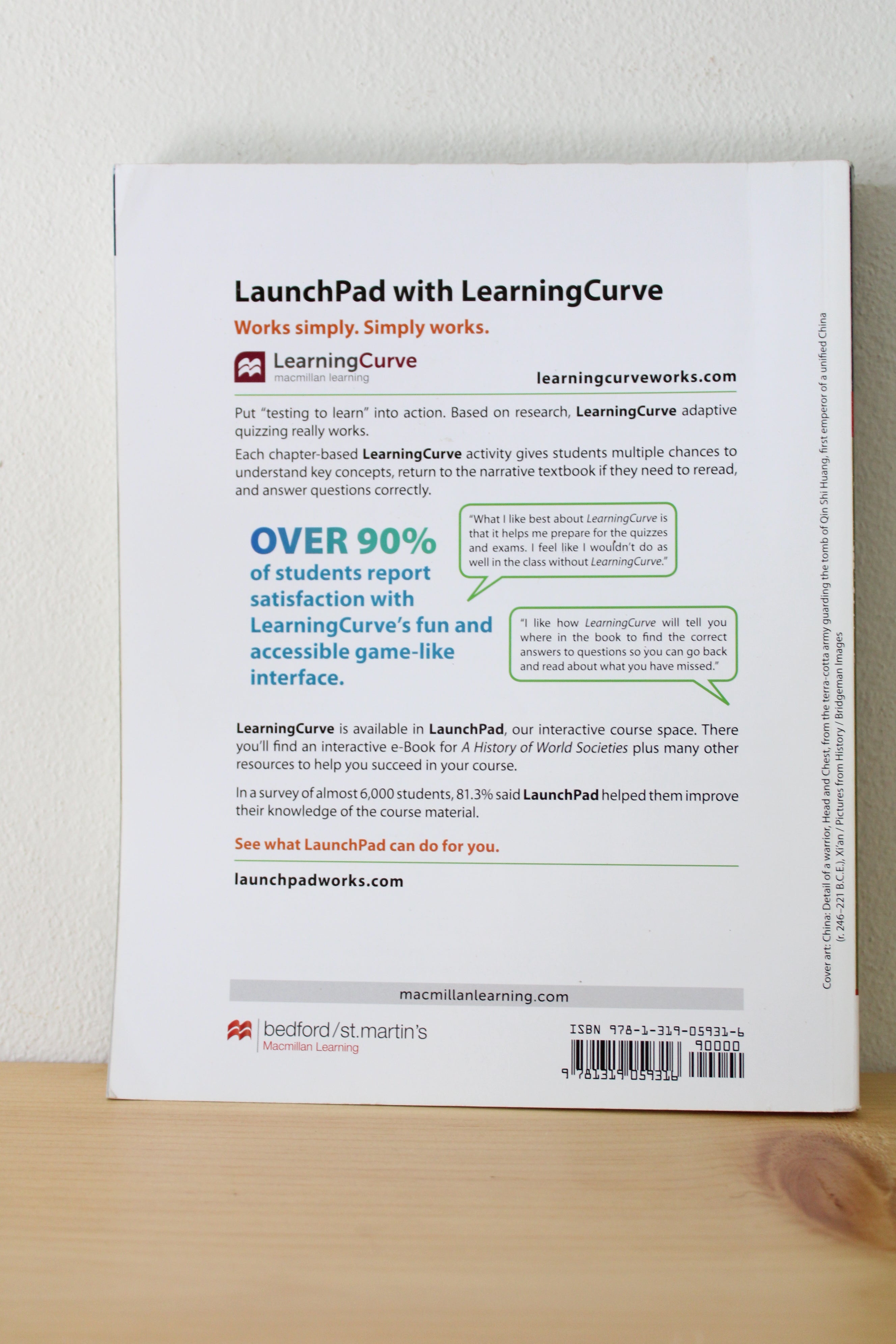 LaunchPad with LearningCurve

Works simply. Simply works.

LearningCurve
macmillan learning

learningcurveworks.com

Put "testing to learn" into action. Based on research, LearningCurve adaptive quizzing really works.

Each chapter-based LearningCurve activity gives students multiple chances to understand key concepts, return to the narrative textbook if they need to reread, and answer questions correctly.

OVER 90% of students report satisfaction with LearningCurve's fun and accessible game-like interface.

"What I like best about LearningCurve is that it helps me prepare for the quizzes and exams. I feel like I wouldn't do as well in the class without LearningCurve."

"I like how LearningCurve will tell you where in the book to find the correct answers to questions so you can go back and read about what you have missed."

LearningCurve is available in LaunchPad, our interactive course space. There you'll find an interactive e-Book for A History of World Societies plus many other resources to help you succeed in your course.

In a survey of almost 6,000 students, 81.3% said LaunchPad helped them improve their knowledge of the course material.

See what LaunchPad can do for you.

launchpadworks.com

macmillanlearning.com

bedford/st.martin's
Macmillan Learning

ISBN 978-1-319-05931-6
90000
9 781319 059316

Cover art: China: Detail of a warrior, Head and Chest, from the terra-cotta army guarding the tomb of Qin Shi Huang, first emperor of a unified China (r. 246–221 B.C.E.), Xi'an / Pictures from History / Bridgeman Images